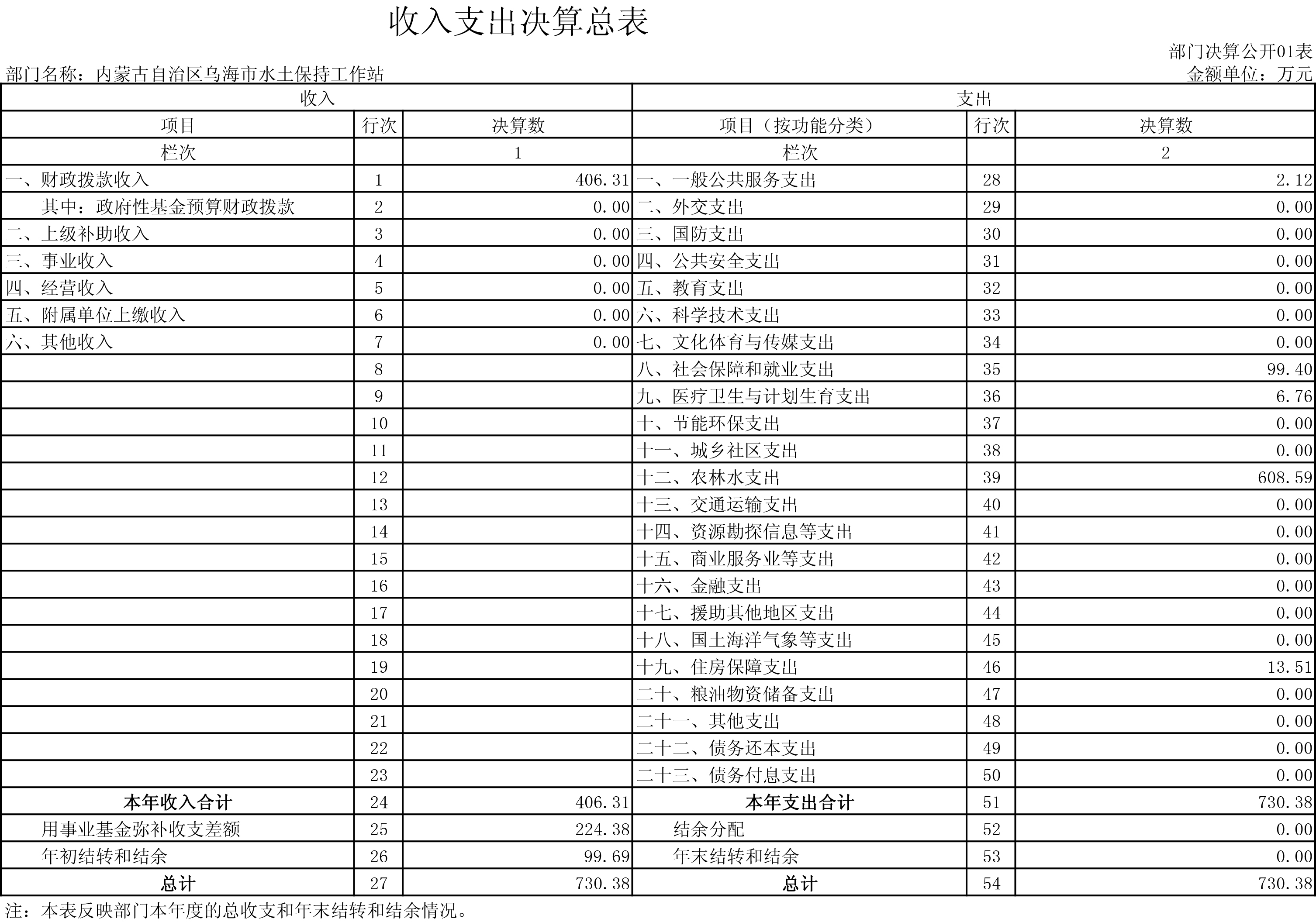 收入支出决算总表

部门决算公开01表

部门名称：内蒙古自治区乌海市水土保持工作站

金额单位：万元

| 收入 | | | 支出 | | |
|---|---|---|---|---|---|
| 项目 | 行次 | 决算数 | 项目（按功能分类） | 行次 | 决算数 |
| 栏次 | | 1 | 栏次 | | 2 |
| 一、财政拨款收入 | 1 | 406.31 | 一、一般公共服务支出 | 28 | 2.12 |
| 其中：政府性基金预算财政拨款 | 2 | 0.00 | 二、外交支出 | 29 | 0.00 |
| 二、上级补助收入 | 3 | 0.00 | 三、国防支出 | 30 | 0.00 |
| 三、事业收入 | 4 | 0.00 | 四、公共安全支出 | 31 | 0.00 |
| 四、经营收入 | 5 | 0.00 | 五、教育支出 | 32 | 0.00 |
| 五、附属单位上缴收入 | 6 | 0.00 | 六、科学技术支出 | 33 | 0.00 |
| 六、其他收入 | 7 | 0.00 | 七、文化体育与传媒支出 | 34 | 0.00 |
| | 8 | | 八、社会保障和就业支出 | 35 | 99.40 |
| | 9 | | 九、医疗卫生与计划生育支出 | 36 | 6.76 |
| | 10 | | 十、节能环保支出 | 37 | 0.00 |
| | 11 | | 十一、城乡社区支出 | 38 | 0.00 |
| | 12 | | 十二、农林水支出 | 39 | 608.59 |
| | 13 | | 十三、交通运输支出 | 40 | 0.00 |
| | 14 | | 十四、资源勘探信息等支出 | 41 | 0.00 |
| | 15 | | 十五、商业服务业等支出 | 42 | 0.00 |
| | 16 | | 十六、金融支出 | 43 | 0.00 |
| | 17 | | 十七、援助其他地区支出 | 44 | 0.00 |
| | 18 | | 十八、国土海洋气象等支出 | 45 | 0.00 |
| | 19 | | 十九、住房保障支出 | 46 | 13.51 |
| | 20 | | 二十、粮油物资储备支出 | 47 | 0.00 |
| | 21 | | 二十一、其他支出 | 48 | 0.00 |
| | 22 | | 二十二、债务还本支出 | 49 | 0.00 |
| | 23 | | 二十三、债务付息支出 | 50 | 0.00 |
| 本年收入合计 | 24 | 406.31 | 本年支出合计 | 51 | 730.38 |
| 用事业基金弥补收支差额 | 25 | 224.38 | 结余分配 | 52 | 0.00 |
| 年初结转和结余 | 26 | 99.69 | 年末结转和结余 | 53 | 0.00 |
| 总计 | 27 | 730.38 | 总计 | 54 | 730.38 |

注：本表反映部门本年度的总收支和年末结转和结余情况。